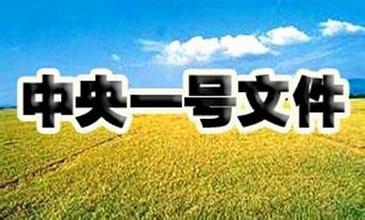 中央一号文件